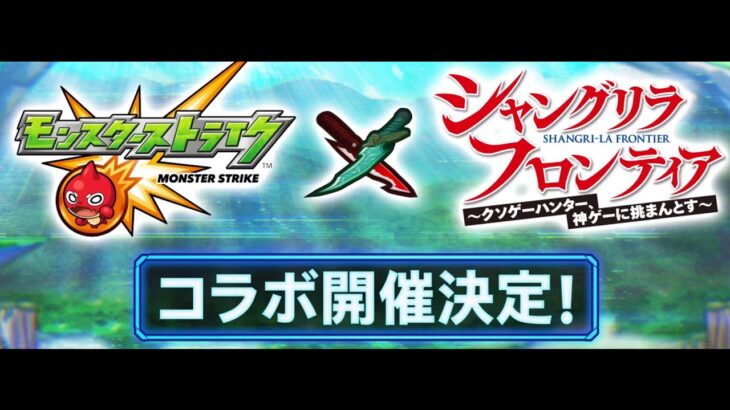 モンスターストライク
MONSTER STRIKE™

シャングリラ
SHANGRI-LA FRONTIER
フロンティア
〜クソゲーハンター、神ゲーに挑まんとす〜

コラボ開催決定!